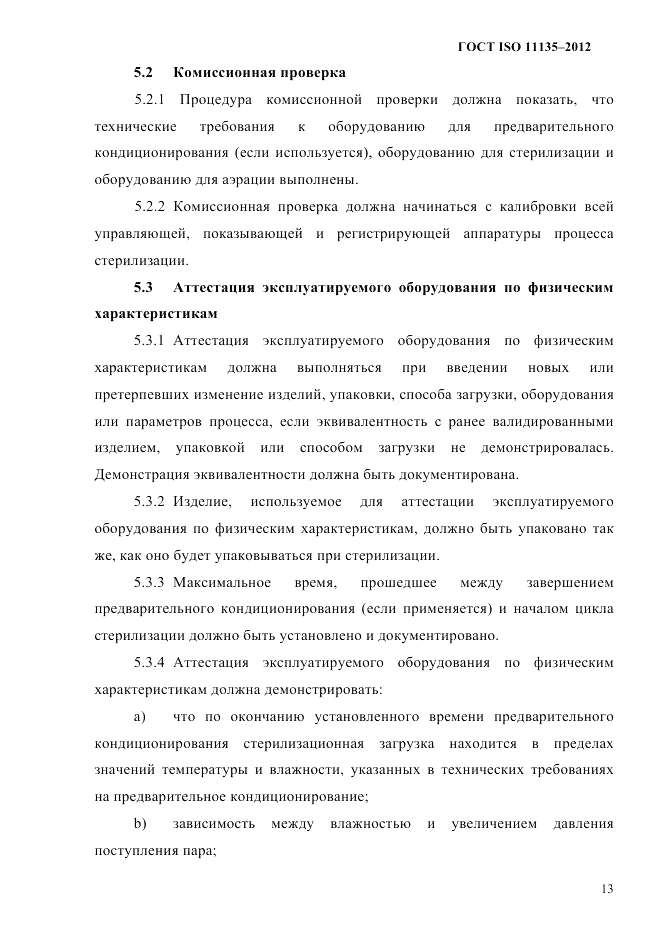 ГОСТ ISO 11135–2012

5.2 Комиссионная проверка

5.2.1 Процедура комиссионной проверки должна показать, что технические требования к оборудованию для предварительного кондиционирования (если используется), оборудованию для стерилизации и оборудованию для аэрации выполнены.

5.2.2 Комиссионная проверка должна начинаться с калибровки всей управляющей, показывающей и регистрирующей аппаратуры процесса стерилизации.

5.3 Аттестация эксплуатируемого оборудования по физическим характеристикам

5.3.1 Аттестация эксплуатируемого оборудования по физическим характеристикам должна выполняться при введении новых или претерпевших изменение изделий, упаковки, способа загрузки, оборудования или параметров процесса, если эквивалентность с ранее валидированными изделием, упаковкой или способом загрузки не демонстрировалась. Демонстрация эквивалентности должна быть документирована.

5.3.2 Изделие, используемое для аттестации эксплуатируемого оборудования по физическим характеристикам, должно быть упаковано так же, как оно будет упаковываться при стерилизации.

5.3.3 Максимальное время, прошедшее между завершением предварительного кондиционирования (если применяется) и началом цикла стерилизации должно быть установлено и документировано.

5.3.4 Аттестация эксплуатируемого оборудования по физическим характеристикам должна демонстрировать:

a) что по окончанию установленного времени предварительного кондиционирования стерилизационная загрузка находится в пределах значений температуры и влажности, указанных в технических требованиях на предварительное кондиционирование;

b) зависимость между влажностью и увеличением давления поступления пара;

13